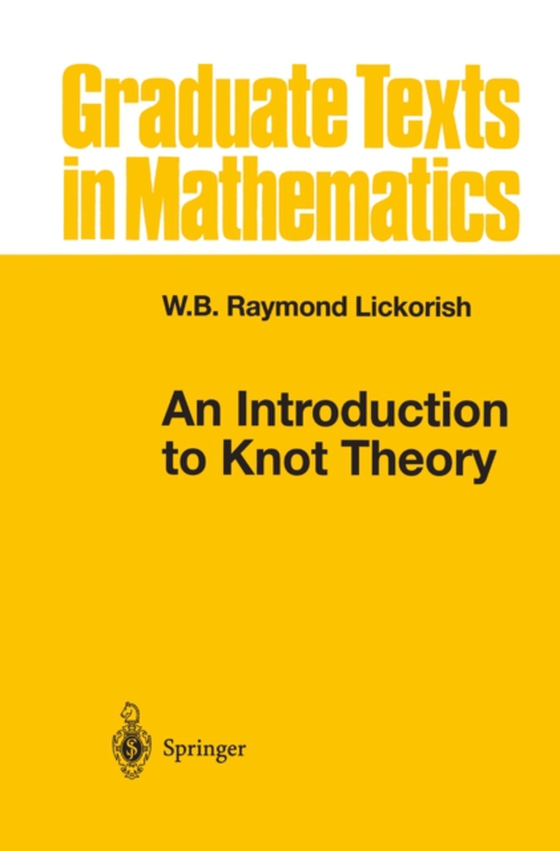 Graduate Texts in Mathematics

W.B. Raymond Lickorish

An Introduction to Knot Theory

Springer